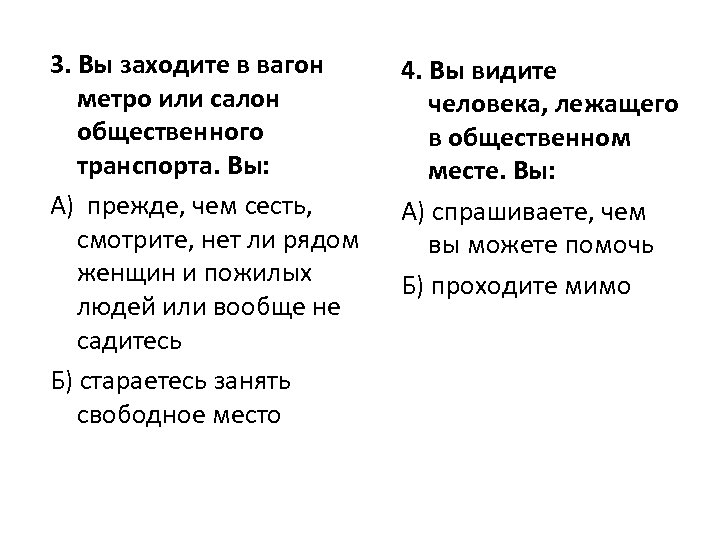 3. Вы заходите в вагон метро или салон общественного транспорта. Вы:

А) прежде, чем сесть, смотрите, нет ли рядом женщин и пожилых людей или вообще не садитесь

Б) стараетесь занять свободное место

4. Вы видите человека, лежащего в общественном месте. Вы:

А) спрашиваете, чем вы можете помочь

Б) проходите мимо